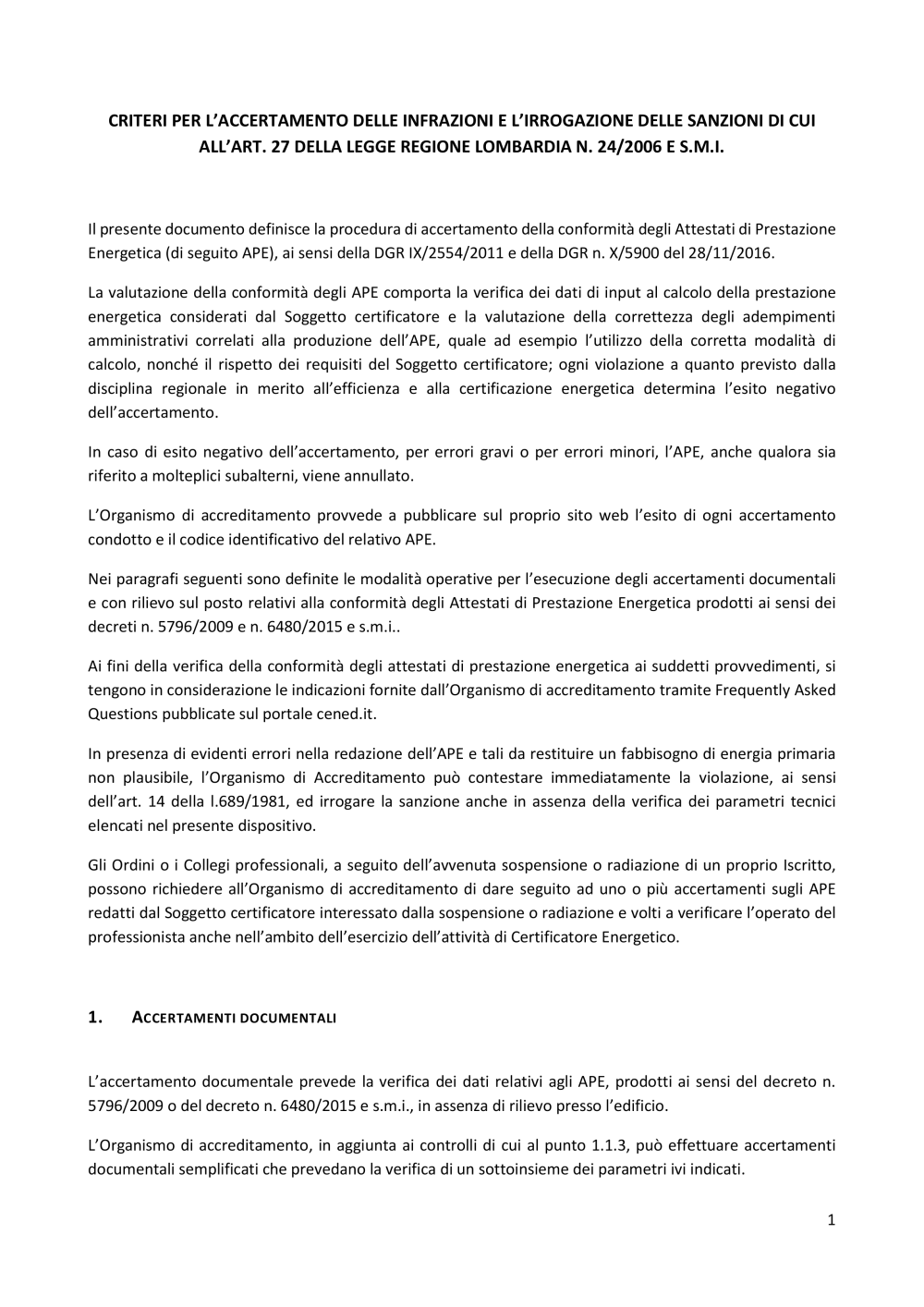 CRITERI PER L'ACCERTAMENTO DELLE INFRAZIONI E L'IRROGAZIONE DELLE SANZIONI DI CUI ALL'ART. 27 DELLA LEGGE REGIONE LOMBARDIA N. 24/2006 E S.M.I.

Il presente documento definisce la procedura di accertamento della conformità degli Attestati di Prestazione Energetica (di seguito APE), ai sensi della DGR IX/2554/2011 e della DGR n. X/5900 del 28/11/2016.

La valutazione della conformità degli APE comporta la verifica dei dati di input al calcolo della prestazione energetica considerati dal Soggetto certificatore e la valutazione della correttezza degli adempimenti amministrativi correlati alla produzione dell'APE, quale ad esempio l'utilizzo della corretta modalità di calcolo, nonché il rispetto dei requisiti del Soggetto certificatore; ogni violazione a quanto previsto dalla disciplina regionale in merito all'efficienza e alla certificazione energetica determina l'esito negativo dell'accertamento.

In caso di esito negativo dell'accertamento, per errori gravi o per errori minori, l'APE, anche qualora sia riferito a molteplici subalterni, viene annullato.

L'Organismo di accreditamento provvede a pubblicare sul proprio sito web l'esito di ogni accertamento condotto e il codice identificativo del relativo APE.

Nei paragrafi seguenti sono definite le modalità operative per l'esecuzione degli accertamenti documentali e con rilievo sul posto relativi alla conformità degli Attestati di Prestazione Energetica prodotti ai sensi dei decreti n. 5796/2009 e n. 6480/2015 e s.m.i..

Ai fini della verifica della conformità degli attestati di prestazione energetica ai suddetti provvedimenti, si tengono in considerazione le indicazioni fornite dall'Organismo di accreditamento tramite Frequently Asked Questions pubblicate sul portale cened.it.

In presenza di evidenti errori nella redazione dell'APE e tali da restituire un fabbisogno di energia primaria non plausibile, l'Organismo di Accreditamento può contestare immediatamente la violazione, ai sensi dell'art. 14 della l.689/1981, ed irrogare la sanzione anche in assenza della verifica dei parametri tecnici elencati nel presente dispositivo.

Gli Ordini o i Collegi professionali, a seguito dell'avvenuta sospensione o radiazione di un proprio Iscritto, possono richiedere all'Organismo di accreditamento di dare seguito ad uno o più accertamenti sugli APE redatti dal Soggetto certificatore interessato dalla sospensione o radiazione e volti a verificare l'operato del professionista anche nell'ambito dell'esercizio dell'attività di Certificatore Energetico.

1. ACCERTAMENTI DOCUMENTALI

L'accertamento documentale prevede la verifica dei dati relativi agli APE, prodotti ai sensi del decreto n. 5796/2009 o del decreto n. 6480/2015 e s.m.i., in assenza di rilievo presso l'edificio.

L'Organismo di accreditamento, in aggiunta ai controlli di cui al punto 1.1.3, può effettuare accertamenti documentali semplificati che prevedano la verifica di un sottoinsieme dei parametri ivi indicati.

1